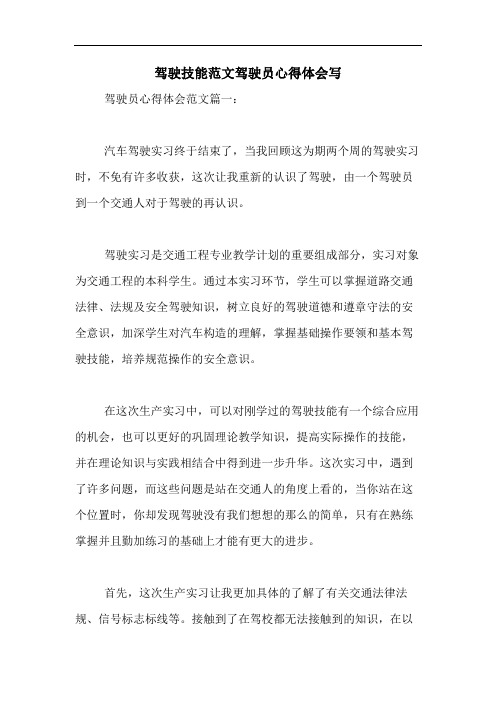 驾驶技能范文驾驶员心得体会写

驾驶员心得体会范文篇一：

汽车驾驶实习终于结束了，当我回顾这为期两个周的驾驶实习时，不免有许多收获，这次让我重新的认识了驾驶，由一个驾驶员到一个交通人对于驾驶的再认识。

驾驶实习是交通工程专业教学计划的重要组成部分，实习对象为交通工程的本科学生。通过本实习环节，学生可以掌握道路交通法律、法规及安全驾驶知识，树立良好的驾驶道德和遵章守法的安全意识，加深学生对汽车构造的理解，掌握基础操作要领和基本驾驶技能，培养规范操作的安全意识。

在这次生产实习中，可以对刚学过的驾驶技能有一个综合应用的机会，也可以更好的巩固理论教学知识，提高实际操作的技能，并在理论知识与实践相结合中得到进一步升华。这次实习中，遇到了许多问题，而这些问题是站在交通人的角度上看的，当你站在这个位置时，你却发现驾驶没有我们想想的那么的简单，只有在熟练掌握并且勤加练习的基础上才能有更大的进步。

首先，这次生产实习让我更加具体的了解了有关交通法律法规、信号标志标线等。接触到了在驾校都无法接触到的知识，在以